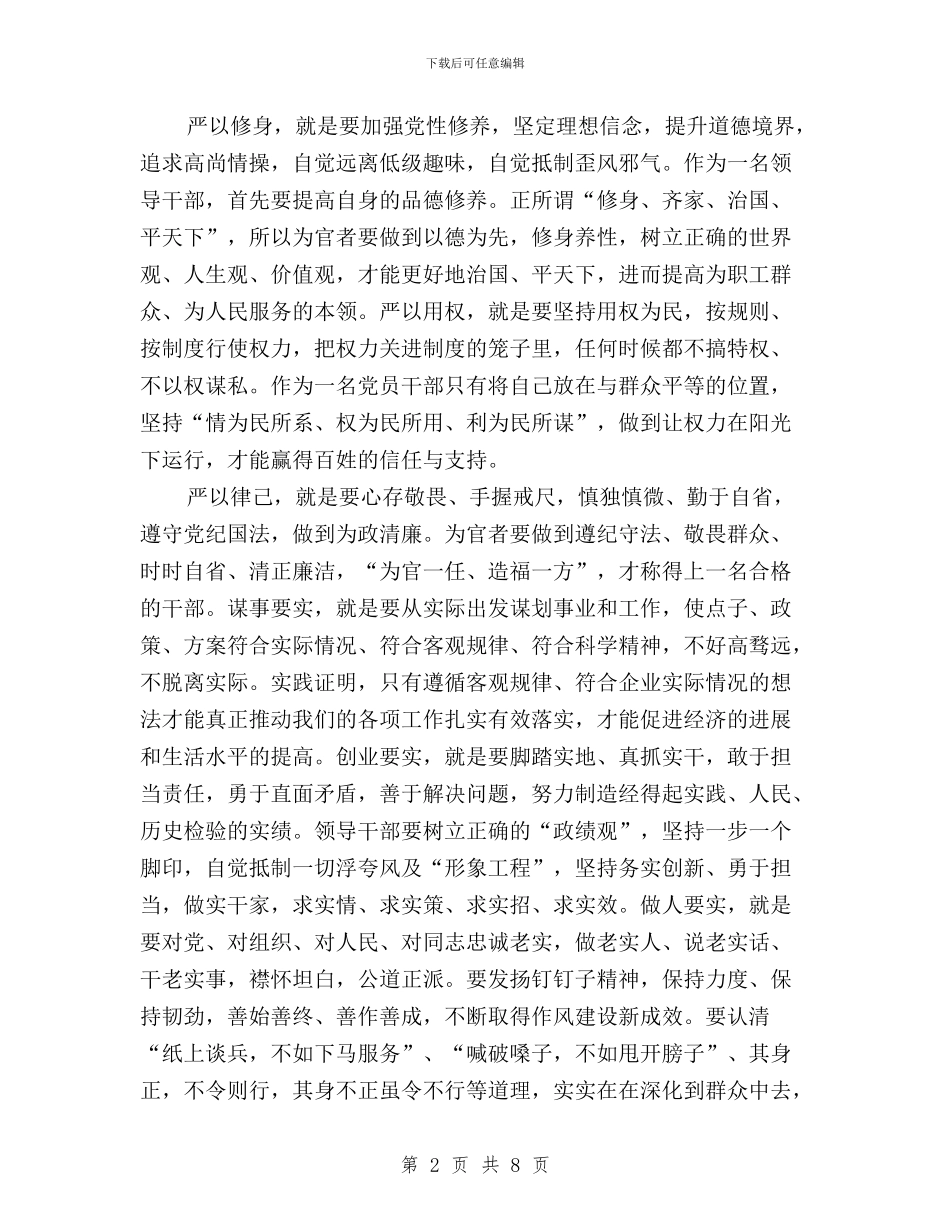 下载后可任意编辑

严以修身，就是要加强党性修养，坚定理想信念，提升道德境界，追求高尚情操，自觉远离低级趣味，自觉抵制歪风邪气。作为一名领导干部，首先要提高自身的品德修养。正所谓“修身、齐家、治国、平天下”，所以为官者要做到以德为先，修身养性，树立正确的世界观、人生观、价值观，才能更好地治国、平天下，进而提高为职工群众、为人民服务的本领。严以用权，就是要坚持用权为民，按规则、按制度行使权力，把权力关进制度的笼子里，任何时候都不搞特权、不以权谋私。作为一名党员干部只有将自己放在与群众平等的位置，坚持“情为民所系、权为民所用、利为民所谋”，做到让权力在阳光下运行，才能赢得百姓的信任与支持。

严以律己，就是要心存敬畏、手握戒尺，慎独慎微、勤于自省，遵守党纪国法，做到为政清廉。为官者要做到遵纪守法、敬畏群众、时时自省、清正廉洁，“为官一任、造福一方”，才称得上一名合格的干部。谋事要实，就是要从实际出发谋划事业和工作，使点子、政策、方案符合实际情况、符合客观规律、符合科学精神，不好高骛远，不脱离实际。实践证明，只有遵循客观规律、符合企业实际情况的想法才能真正推动我们的各项工作扎实有效落实，才能促进经济的进展和生活水平的提高。创业要实，就是要脚踏实地、真抓实干，敢于担当责任，勇于直面矛盾，善于解决问题，努力制造经得起实践、人民、历史检验的实绩。领导干部要树立正确的“政绩观”，坚持一步一个脚印，自觉抵制一切浮夸风及“形象工程”，坚持务实创新、勇于担当，做实干家，求实情、求实策、求实招、求实效。做人要实，就是要对党、对组织、对人民、对同志忠诚老实，做老实人、说老实话、干老实事，襟怀坦白，公道正派。要发扬钉钉子精神，保持力度、保持韧劲，善始善终、善作善成，不断取得作风建设新成效。要认清“纸上谈兵，不如下马服务”、“喊破嗓子，不如甩开膀子”、其身正，不令则行，其身不正虽令不行等道理，实实在在深化到群众中去，

第 2 页 共 8 页